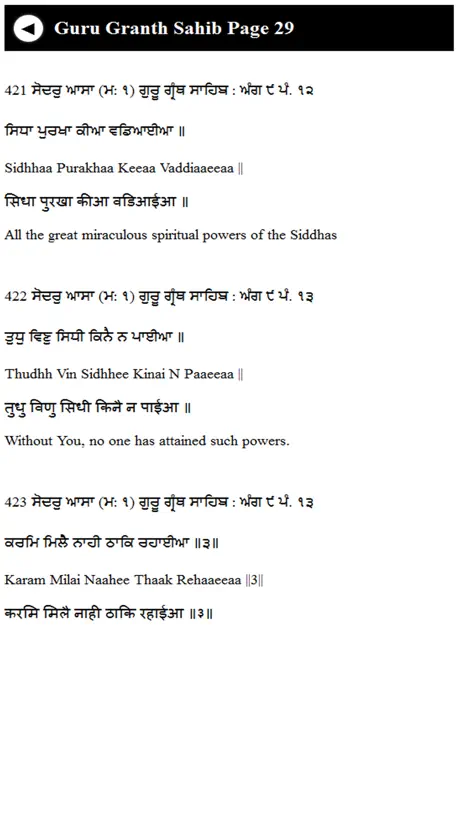 Guru Granth Sahib Page 29

421 ਸੋਦਰੁ ਆਸਾ (ਮ: ੧) ਗੁਰੂ ਗ੍ਰੰਥ ਸਾਹਿਬ : ਅੰਗ ੯ ਪੰ. ੧੨

ਸਿਧਾ ਪੁਰਖਾ ਕੀਆ ਵਡਿਆਈਆ ॥

Sidhhaa Purakhaa Keeaa Vaddiaaeeaa ||

सिधा पुरखा कीआ वडिआईआ ॥

All the great miraculous spiritual powers of the Siddhas

422 ਸੋਦਰੁ ਆਸਾ (ਮ: ੧) ਗੁਰੂ ਗ੍ਰੰਥ ਸਾਹਿਬ : ਅੰਗ ੯ ਪੰ. ੧੩

ਤੁਧੁ ਵਿਣੁ ਸਿਧੀ ਕਿਨੈ ਨ ਪਾਈਆ ॥

Thudhh Vin Sidhhee Kinai N Paaeeaa ||

तुधु विणु सिधी किनै न पाईआ ॥

Without You, no one has attained such powers.

423 ਸੋਦਰੁ ਆਸਾ (ਮ: ੧) ਗੁਰੂ ਗ੍ਰੰਥ ਸਾਹਿਬ : ਅੰਗ ੯ ਪੰ. ੧੩

ਕਰਮਿ ਮਿਲੈ ਨਾਹੀ ਠਾਕਿ ਰਹਾਈਆ ॥੩॥

Karam Milai Naahee Thaak Rehaaeeaa ||3||

करमि मिलै नाही ठाकि रहाईआ ॥३॥